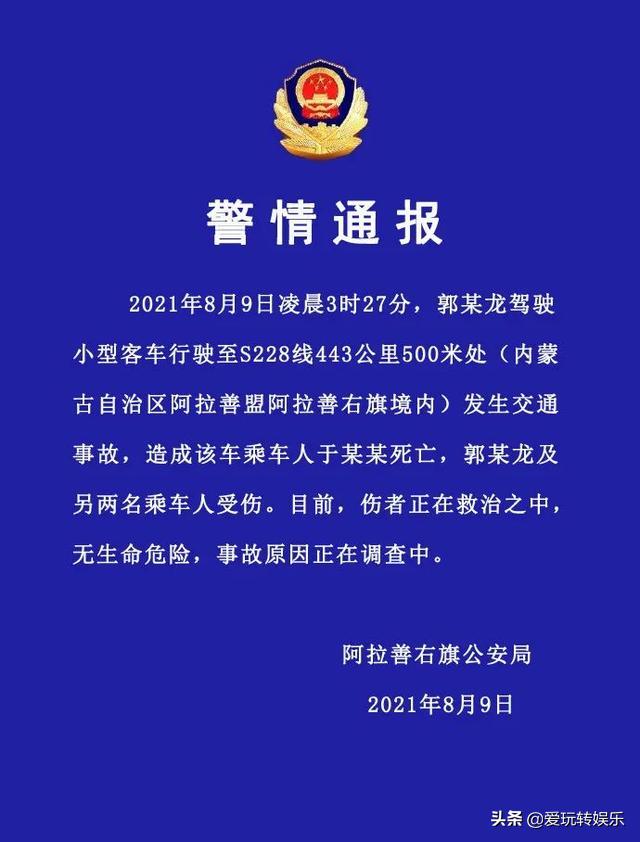 警情通报

2021年8月9日凌晨3时27分，郭某龙驾驶小型客车行驶至S228线443公里500米处（内蒙古自治区阿拉善盟阿拉善右旗境内）发生交通事故，造成该车乘车人于某某死亡，郭某龙及另两名乘车人受伤。目前，伤者正在救治之中，无生命危险，事故原因正在调查中。

阿拉善右旗公安局

2021年8月9日

头条 @爱玩转娱乐